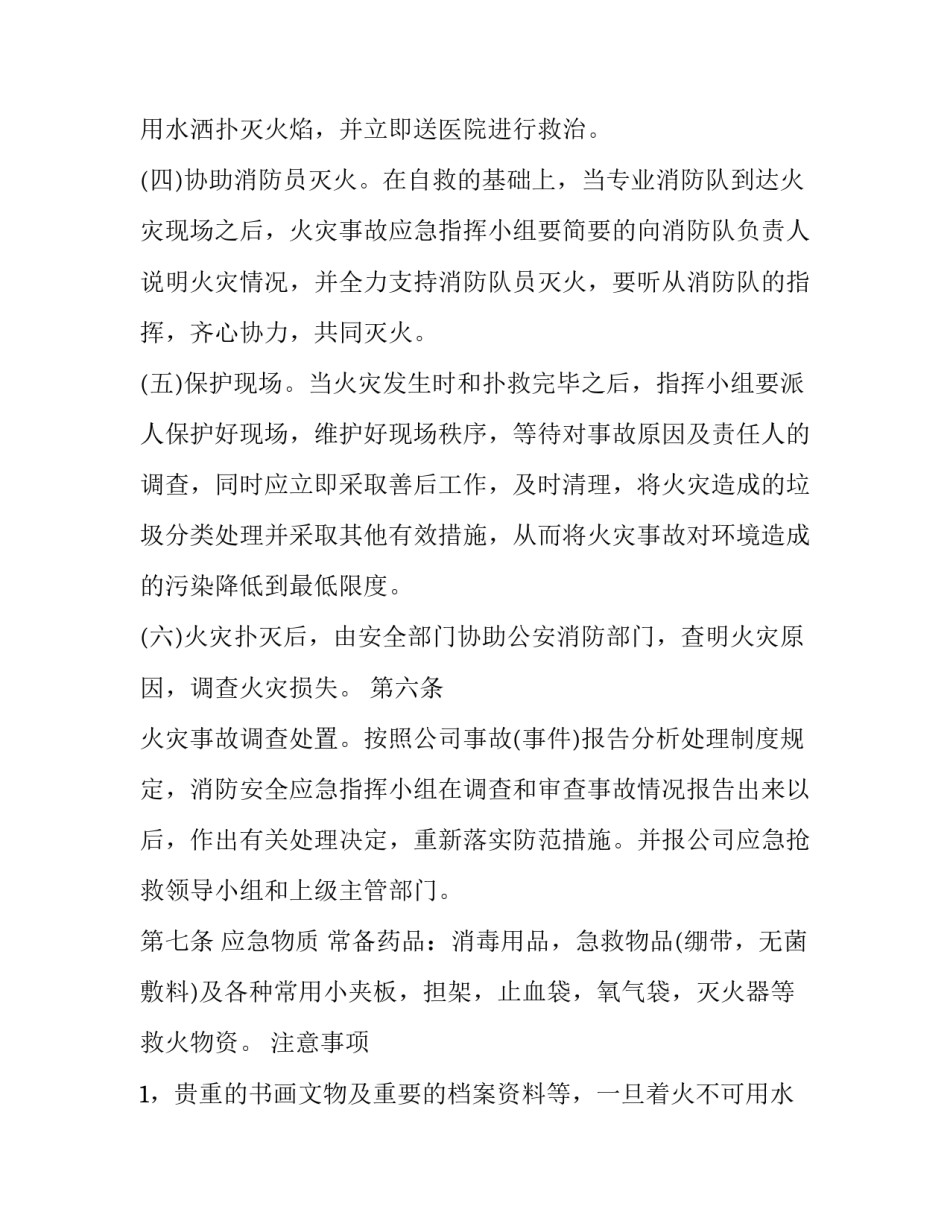 用水洒扑灭火焰，并立即送医院进行救治。

(四)协助消防员灭火。在自救的基础上，当专业消防队到达火灾现场之后，火灾事故应急指挥小组要简要的向消防队负责人说明火灾情况，并全力支持消防队员灭火，要听从消防队的指挥，齐心协力，共同灭火。

(五)保护现场。当火灾发生时和扑救完毕之后，指挥小组要派人保护好现场，维护好现场秩序，等待对事故原因及责任人的调查，同时应立即采取善后工作，及时清理，将火灾造成的垃圾分类处理并采取其他有效措施，从而将火灾事故对环境造成的污染降低到最低限度。

(六)火灾扑灭后，由安全部门协助公安消防部门，查明火灾原因，调查火灾损失。 第六条

火灾事故调查处置。按照公司事故(事件)报告分析处理制度规定，消防安全应急指挥小组在调查和审查事故情况报告出来以后，作出有关处理决定，重新落实防范措施。并报公司应急抢救领导小组和上级主管部门。

第七条 应急物质 常备药品：消毒用品，急救物品(绷带，无菌敷料)及各种常用小夹板，担架，止血袋，氧气袋，灭火器等救火物资。 注意事项

1，贵重的书画文物及重要的档案资料等，一旦着火不可用水